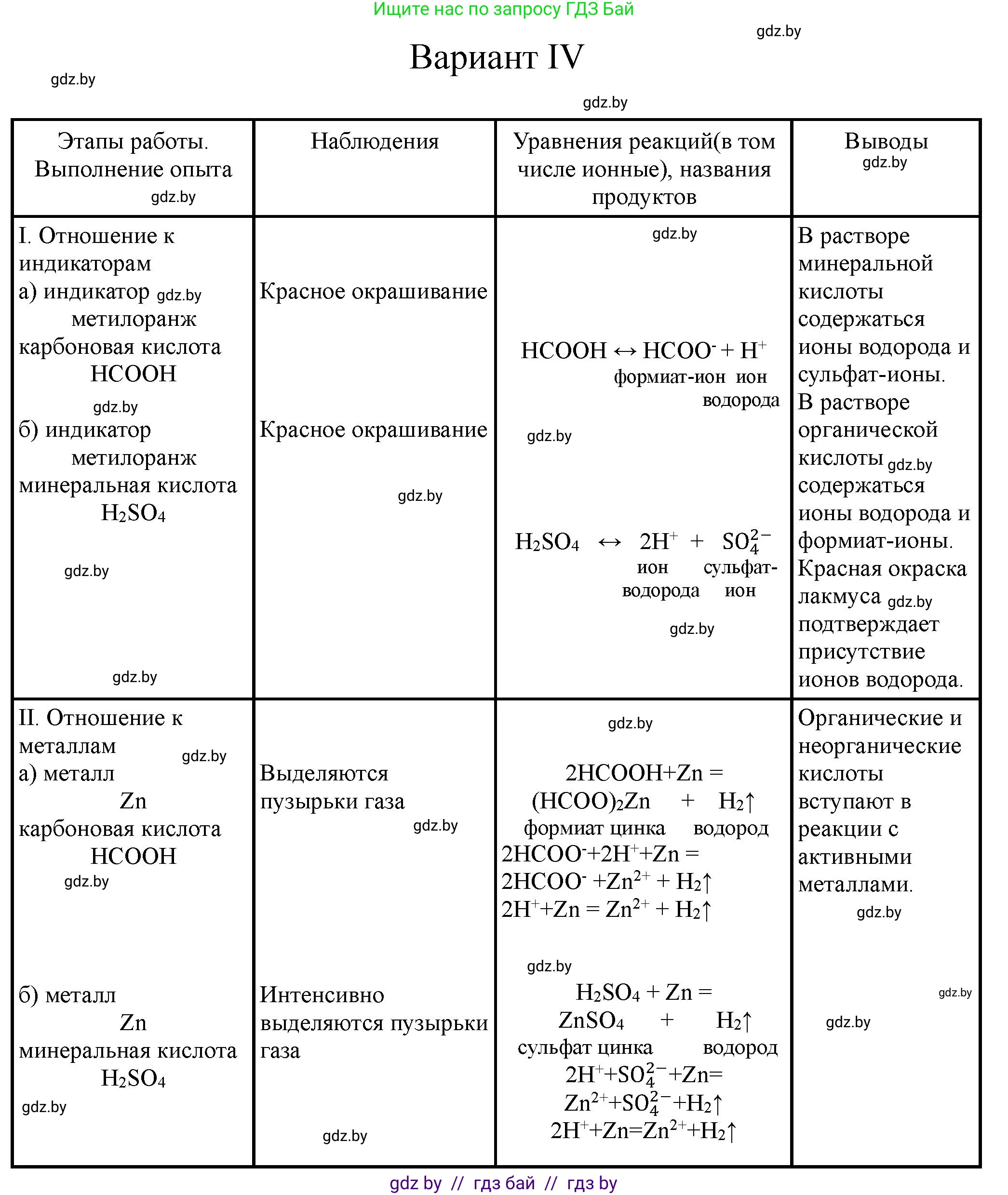 Ищите нас по запросу ГДЗ Бай

gdz.by

Вариант IV

gdz.by

gdz.by

| Этапы работы. Выполнение опыта gdz.by | Наблюдения | Уравнения реакций(в том числе ионные), названия продуктов | Выводы gdz.by |
|---|---|---|---|
| I. Отношение к индикаторам а) индикатор gdz.by метилоранж карбоновая кислота HCOOH gdz.by б) индикатор метилоранж минеральная кислота $H_2SO_4$ gdz.by gdz.by | Красное окрашивание Красное окрашивание gdz.by | gdz.by $HCOOH \leftrightarrow HCOO^- + H^+$ формиат-ион ион водорода gdz.by $H_2SO_4 \leftrightarrow 2H^+ + SO_4^{2-}$ ион водорода сульфат-ион gdz.by | В растворе минеральной кислоты содержаться ионы водорода и сульфат-ионы. В растворе органической кислоты gdz.by содержаться ионы водорода и формиат-ионы. Красная окраска лакмуса gdz.by подтверждает присутствие ионов водорода. |
| II. Отношение к металлам gdz.by а) металл Zn карбоновая кислота HCOOH gdz.by б) металл Zn минеральная кислота $H_2SO_4$ gdz.by | Выделяются пузырьки газа gdz.by Интенсивно выделяются пузырьки газа gdz.by | gdz.by $2HCOOH+Zn = (HCOO)_2Zn + H_2\uparrow$ формиат цинка водород $2HCOO^-+2H^++Zn = 2HCOO^- +Zn^{2+} + H_2\uparrow$ $2H^++Zn = Zn^{2+} + H_2\uparrow$ gdz.by $H_2SO_4 + Zn = ZnSO_4 + H_2\uparrow$ сульфат цинка водород $2H^++SO_4^{2-}+Zn= Zn^{2+}+SO_4^{2-}+H_2\uparrow$ $2H^++Zn=Zn^{2+}+H_2\uparrow$ | Органические и неорганические кислоты вступают в реакции с активными металлами. gdz.by gdz.by gdz.by |

gdz by // гдз бай // гдз by